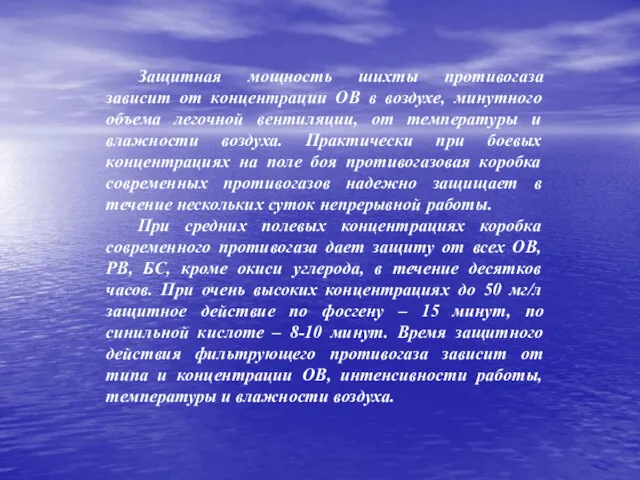 Защитная мощность шихты противогаза зависит от концентрации ОВ в воздухе, минутного объема легочной вентиляции, от температуры и влажности воздуха. Практически при боевых концентрациях на поле боя противогазовая коробка современных противогазов надежно защищает в течение нескольких суток непрерывной работы.

При средних полевых концентрациях коробка современного противогаза дает защиту от всех ОВ, РВ, БС, кроме окиси углерода, в течение десятков часов. При очень высоких концентрациях до 50 мг/л защитное действие по фосгену – 15 минут, по синильной кислоте – 8-10 минут. Время защитного действия фильтрующего противогаза зависит от типа и концентрации ОВ, интенсивности работы, температуры и влажности воздуха.